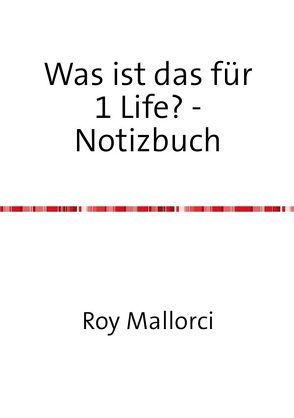 Was ist das für 1 Life? - Notizbuch

Roy Mallorci